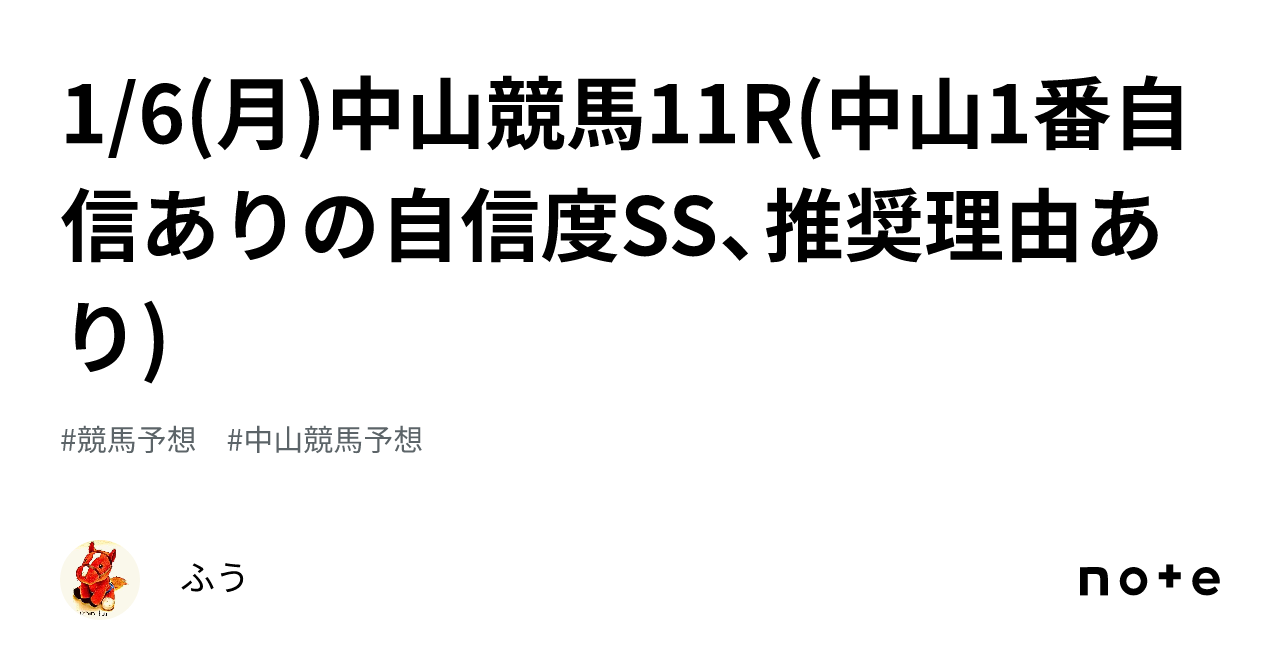 1/6(月)中山競馬11R(中山1番自信ありの自信度SS、推奨理由あり)

#競馬予想　#中山競馬予想

ふう

note